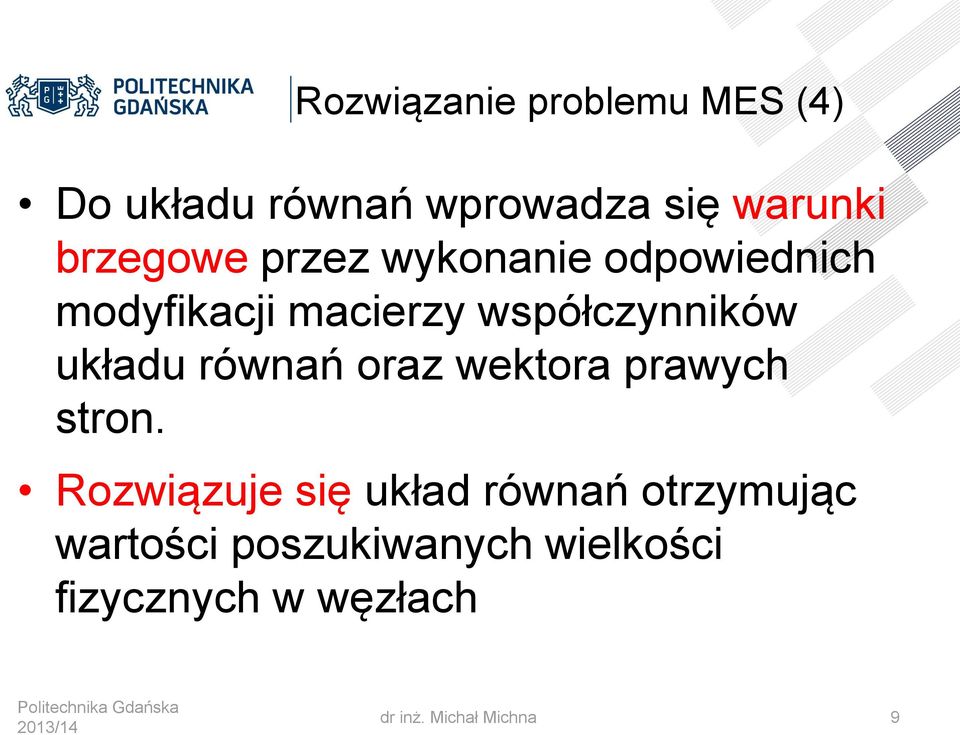 POLITECHNIKA GDAŃSKA

Rozwiązanie problemu MES (4)

• Do układu równań wprowadza się warunki brzegowe przez wykonanie odpowiednich modyfikacji macierzy współczynników układu równań oraz wektora prawych stron.

• Rozwiązuje się układ równań otrzymując wartości poszukiwanych wielkości fizycznych w węzłach

Politechnika Gdańska 2013/14

dr inż. Michał Michna

9